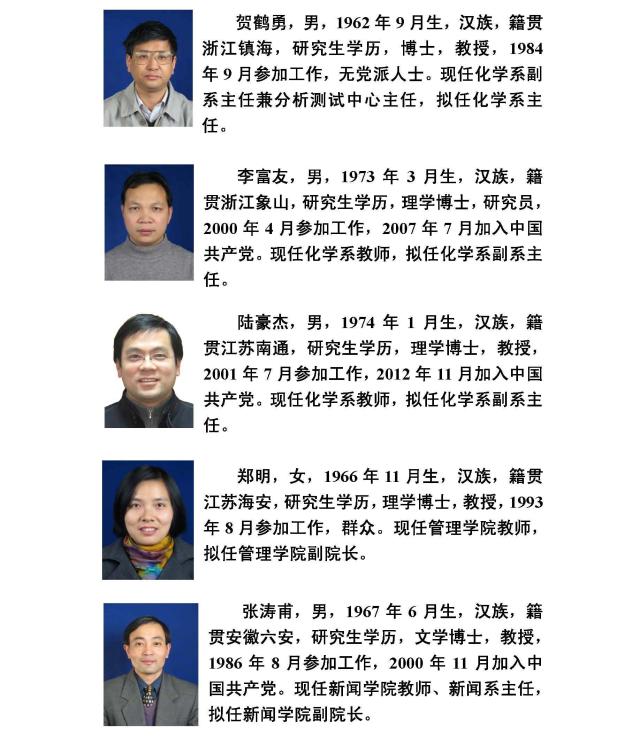 贺鹤勇，男，1962 年 9 月生，汉族，籍贯浙江镇海，研究生学历，博士，教授，1984 年 9 月参加工作，无党派人士。现任化学系副系主任兼分析测试中心主任，拟任化学系主任。

李富友，男，1973 年 3 月生，汉族，籍贯浙江象山，研究生学历，理学博士，研究员，2000 年 4 月参加工作，2007 年 7 月加入中国共产党。现任化学系教师，拟任化学系副系主任。

陆豪杰，男，1974 年 1 月生，汉族，籍贯江苏南通，研究生学历，理学博士，教授，2001 年 7 月参加工作，2012 年 11 月加入中国共产党。现任化学系教师，拟任化学系副系主任。

郑明，女，1966 年 11 月生，汉族，籍贯江苏海安，研究生学历，理学博士，教授，1993 年 8 月参加工作，群众。现任管理学院教师，拟任管理学院副院长。

张涛甫，男，1967 年 6 月生，汉族，籍贯安徽六安，研究生学历，文学博士，教授，1986 年 8 月参加工作，2000 年 11 月加入中国共产党。现任新闻学院教师、新闻系主任，拟任新闻学院副院长。